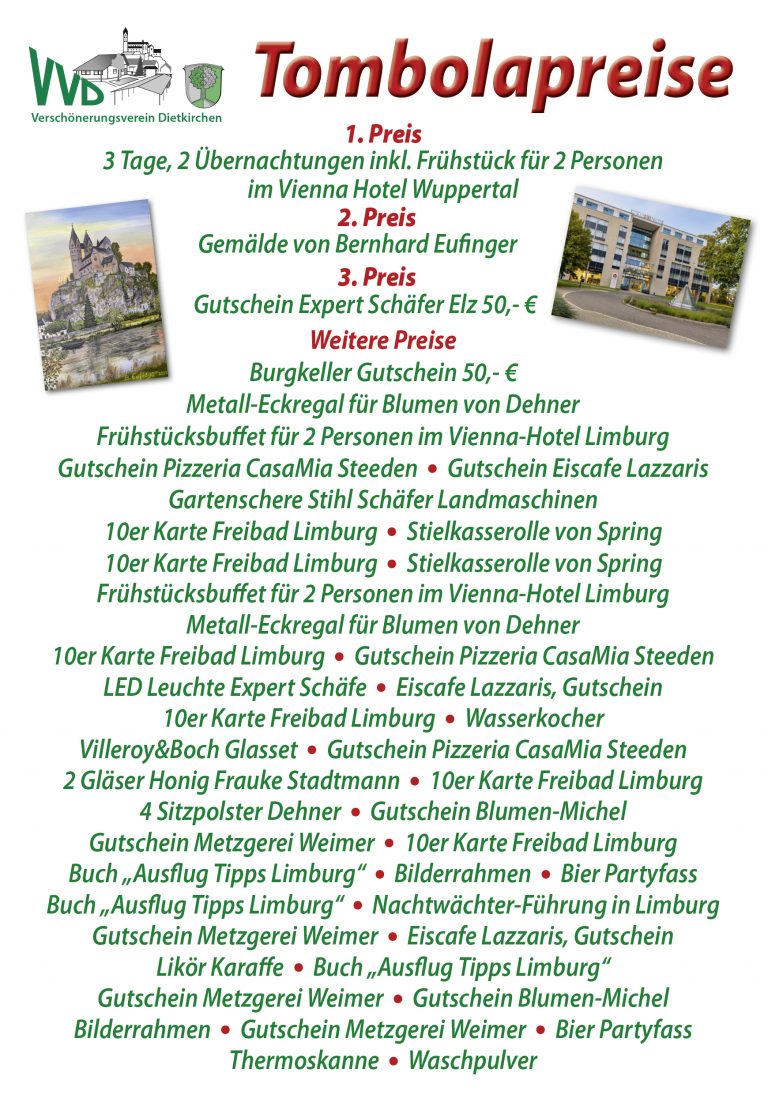 VVD
Verschönerungsverein Dietkirchen

Tombolapreise

1. Preis
3 Tage, 2 Übernachtungen inkl. Frühstück für 2 Personen im Vienna Hotel Wuppertal

2. Preis
Gemälde von Bernhard Eufinger

3. Preis
Gutschein Expert Schäfer Elz 50,- €

Weitere Preise
Burgkeller Gutschein 50,- €
Metall-Eckregal für Blumen von Dehner
Frühstücksbuffet für 2 Personen im Vienna-Hotel Limburg
Gutschein Pizzeria CasaMia Steeden • Gutschein Eiscafe Lazzaris
Gartenschere Stihl Schäfer Landmaschinen
10er Karte Freibad Limburg • Stielkasserolle von Spring
10er Karte Freibad Limburg • Stielkasserolle von Spring
Frühstücksbuffet für 2 Personen im Vienna-Hotel Limburg
Metall-Eckregal für Blumen von Dehner
10er Karte Freibad Limburg • Gutschein Pizzeria CasaMia Steeden
LED Leuchte Expert Schäfe • Eiscafe Lazzaris, Gutschein
10er Karte Freibad Limburg • Wasserkocher
Villeroy&Boch Glasset • Gutschein Pizzeria CasaMia Steeden
2 Gläser Honig Frauke Stadtmann • 10er Karte Freibad Limburg
4 Sitzpolster Dehner • Gutschein Blumen-Michel
Gutschein Metzgerei Weimer • 10er Karte Freibad Limburg
Buch „Ausflug Tipps Limburg“ • Bilderrahmen • Bier Partyfass
Buch „Ausflug Tipps Limburg“ • Nachtwächter-Führung in Limburg
Gutschein Metzgerei Weimer • Eiscafe Lazzaris, Gutschein
Likör Karaffe • Buch „Ausflug Tipps Limburg“
Gutschein Metzgerei Weimer • Gutschein Blumen-Michel
Bilderrahmen • Gutschein Metzgerei Weimer • Bier Partyfass
Thermoskanne • Waschpulver